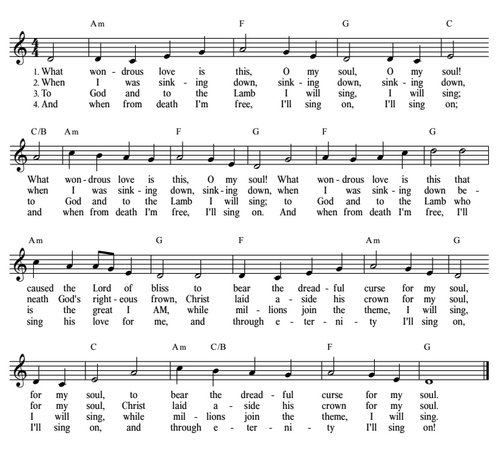 Am F G C

1. What won - drous love is this, O my soul, O my soul!
2. When I was sink - ing down, sink - ing down, sink - ing down,
3. To God and to the Lamb I will sing, I will sing;
4. And when from death I'm free, I'll sing on, I'll sing on;

C/B Am F G F G

What won - drous love is this, O my soul! What won - drous love is this that
when I was sink - ing down, sink - ing down, when I was sink - ing down be -
to God and to the Lamb I will sing; to God and to the Lamb who
and when from death I'm free, I'll sing on. And when from death I'm free, I'll

Am G F Am G

caused the Lord of bliss to bear the dread - ful curse for my soul,
neath God's right - eous frown, Christ laid a - side his crown for my soul,
is the great I AM, while mil - lions join the theme, I will sing,
sing his love for me, and through e - ter - ni - ty I'll sing on,

C Am C/B F G

for my soul, to bear the dread - ful curse for my soul.
for my soul, Christ laid a - side his crown for my soul.
I will sing, while mil - lions join the theme, I will sing.
I'll sing on, and through e - ter - ni - ty I'll sing on!